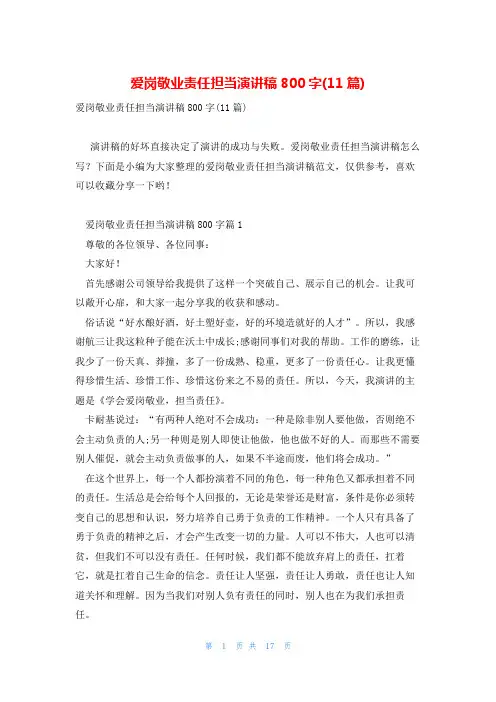 爱岗敬业责任担当演讲稿 800 字(11 篇)

爱岗敬业责任担当演讲稿 800 字(11 篇)

演讲稿的好坏直接决定了演讲的成功与失败。爱岗敬业责任担当演讲稿怎么写？下面是小编为大家整理的爱岗敬业责任担当演讲稿范文，仅供参考，喜欢可以收藏分享一下哟！

爱岗敬业责任担当演讲稿 800 字篇 1

尊敬的各位领导、各位同事：

大家好！

首先感谢公司领导给我提供了这样一个突破自己、展示自己的机会。让我可以敞开心扉，和大家一起分享我的收获和感动。

俗话说“好水酿好酒，好土塑好壶，好的环境造就好的人才”。所以，我感谢航三让我这粒种子能在沃土中成长;感谢同事们对我的帮助。工作的磨练，让我少了一份天真、莽撞，多了一份成熟、稳重，更多了一份责任心。让我更懂得珍惜生活、珍惜工作、珍惜这份来之不易的责任。所以，今天，我演讲的主题是《学会爱岗敬业，担当责任》。

卡耐基说过：“有两种人绝对不会成功：一种是除非别人要他做，否则绝不会主动负责的人;另一种则是别人即使让他做，他也做不好的人。而那些不需要别人催促，就会主动负责做事的人，如果不半途而废，他们将会成功。”

在这个世界上，每一个人都扮演着不同的角色，每一种角色又都承担着不同的责任。生活总是会给每个人回报的，无论是荣誉还是财富，条件是你必须转变自己的思想和认识，努力培养自己勇于负责的工作精神。一个人只有具备了勇于负责的精神之后，才会产生改变一切的力量。人可以不伟大，人也可以清贫，但我们不可以没有责任。任何时候，我们都不能放弃肩上的责任，扛着它，就是扛着自己生命的信念。责任让人坚强，责任让人勇敢，责任也让人知道关怀和理解。因为当我们对别人负有责任的同时，别人也在为我们承担责任。

第 1 页 共 17 页